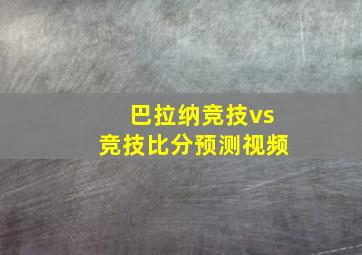 巴拉纳竞技vs
竞技比分预测视频